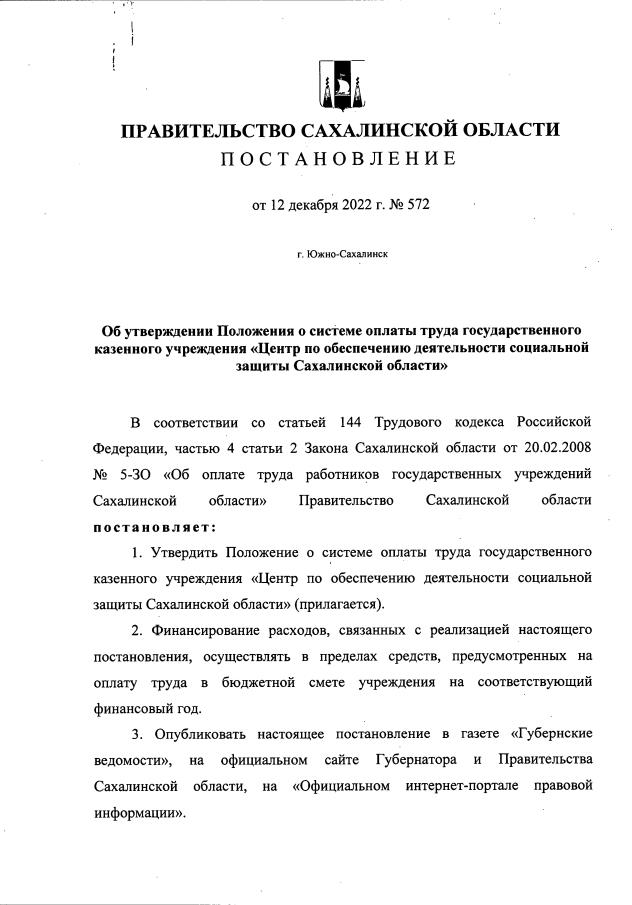 ПРАВИТЕЛЬСТВО САХАЛИНСКОЙ ОБЛАСТИ
ПОСТАНОВЛЕНИЕ

от 12 декабря 2022 г. № 572

г. Южно-Сахалинск

Об утверждении Положения о системе оплаты труда государственного казенного учреждения «Центр по обеспечению деятельности социальной защиты Сахалинской области»

В соответствии со статьей 144 Трудового кодекса Российской Федерации, частью 4 статьи 2 Закона Сахалинской области от 20.02.2008 № 5-ЗО «Об оплате труда работников государственных учреждений Сахалинской области» Правительство Сахалинской области постановляет:

1. Утвердить Положение о системе оплаты труда государственного казенного учреждения «Центр по обеспечению деятельности социальной защиты Сахалинской области» (прилагается).

2. Финансирование расходов, связанных с реализацией настоящего постановления, осуществлять в пределах средств, предусмотренных на оплату труда в бюджетной смете учреждения на соответствующий финансовый год.

3. Опубликовать настоящее постановление в газете «Губернские ведомости», на официальном сайте Губернатора и Правительства Сахалинской области, на «Официальном интернет-портале правовой информации».